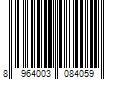 8 964003 084059